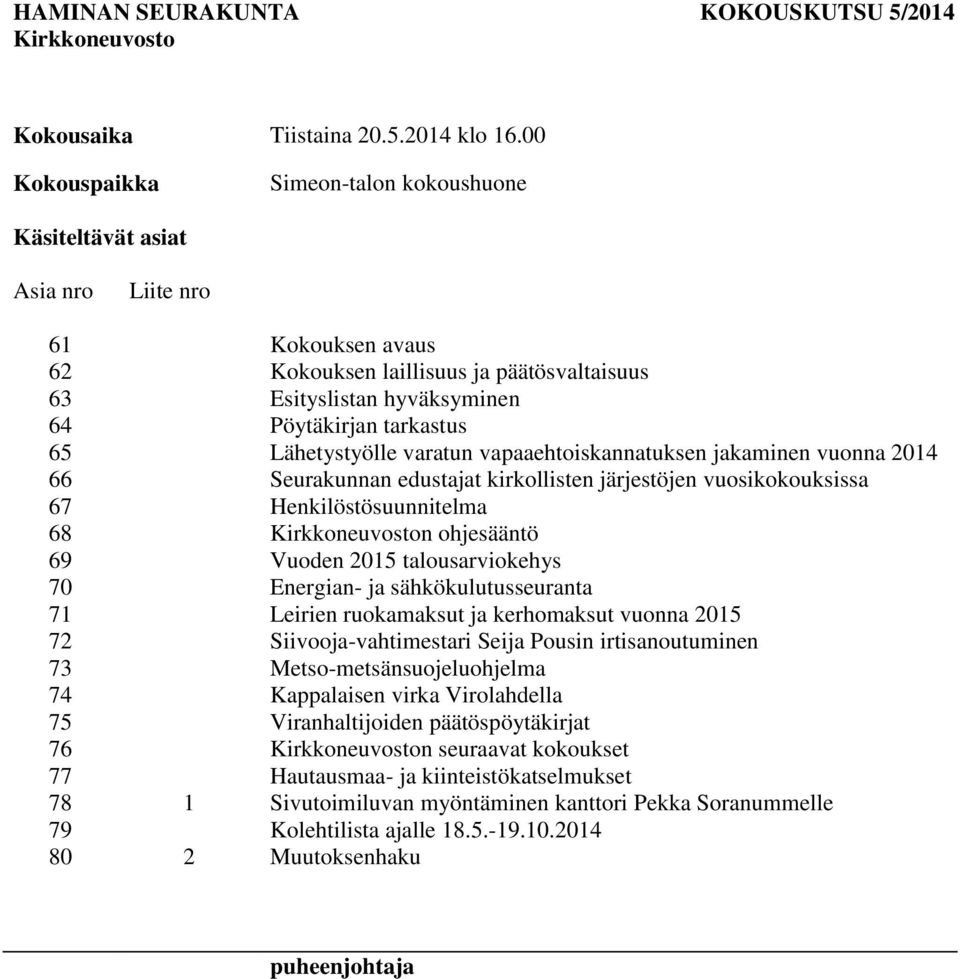 HAMINAN SEURAKUNTA KOKOUSKUTSU 5/2014
Kirkkoneuvosto

Kokousaika Tiistaina 20.5.2014 klo 16.00

Kokouspaikka Simeon-talon kokoushuone

Käsiteltävät asiat

| Asia nro | Liite nro | |
|---|---|---|
| 61 | | Kokouksen avaus |
| 62 | | Kokouksen laillisuus ja päätösvaltaisuus |
| 63 | | Esityslistan hyväksyminen |
| 64 | | Pöytäkirjan tarkastus |
| 65 | | Lähetystyölle varatun vapaaehtoiskannatuksen jakaminen vuonna 2014 |
| 66 | | Seurakunnan edustajat kirkollisten järjestöjen vuosikokouksissa |
| 67 | | Henkilöstösuunnitelma |
| 68 | | Kirkkoneuvoston ohjesääntö |
| 69 | | Vuoden 2015 talousarviokehys |
| 70 | | Energian- ja sähkökulutusseuranta |
| 71 | | Leirien ruokamaksut ja kerhomaksut vuonna 2015 |
| 72 | | Siivooja-vahtimestari Seija Pousin irtisanoutuminen |
| 73 | | Metso-metsänsuojeluohjelma |
| 74 | | Kappalaisen virka Virolahdella |
| 75 | | Viranhaltijoiden päätöspöytäkirjat |
| 76 | | Kirkkoneuvoston seuraavat kokoukset |
| 77 | | Hautausmaa- ja kiinteistökatselmukset |
| 78 | 1 | Sivutoimiluvan myöntäminen kanttori Pekka Soranummelle |
| 79 | | Kolehtilista ajalle 18.5.-19.10.2014 |
| 80 | 2 | Muutoksenhaku |

puheenjohtaja